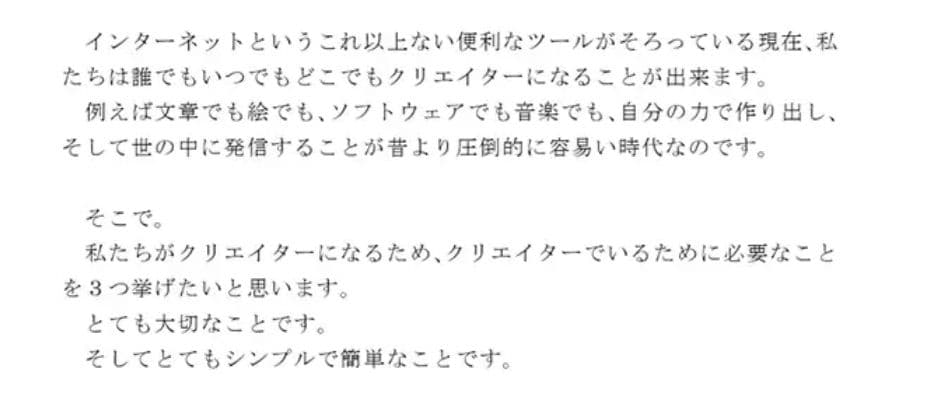 インターネットというこれ以上ない便利なツールがそろっている現在、私たちは誰でもいつでもどこでもクリエイターになることが出来ます。
例えば文章でも絵でも、ソフトウェアでも音楽でも、自分の力で作り出し、そして世の中に発信することが昔より圧倒的に容易い時代なのです。

そこで。
私たちがクリエイターになるため、クリエイターでいるために必要なことを３つ挙げたいと思います。
とても大切なことです。
そしてとてもシンプルで簡単なことです。